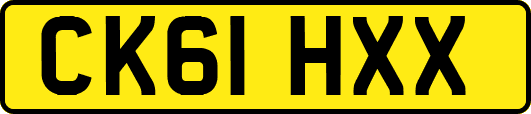 CK61 HXX